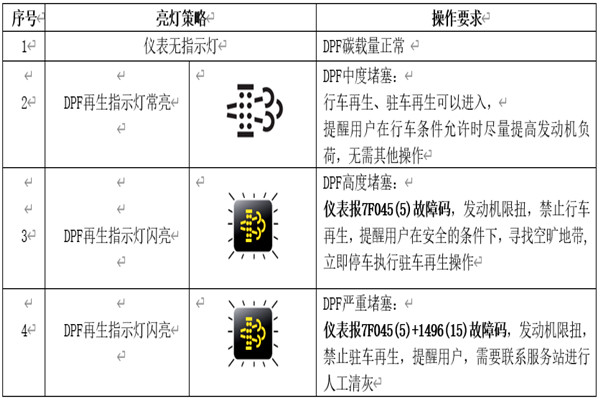 | 序号 | 亮灯策略 | | 操作要求 |
|---|---|---|---|
| 1 | 仪表无指示灯 | | DPF碳载量正常 |
| 2 | DPF再生指示灯常亮 | | DPF中度堵塞：行车再生、驻车再生可以进入，提醒用户在行车条件允许时尽量提高发动机负荷，无需其他操作 |
| 3 | DPF再生指示灯闪亮 | | DPF高度堵塞：仪表报7F045(5)故障码，发动机限扭，禁止行车再生，提醒用户在安全的条件下，寻找空旷地带，立即停车执行驻车再生操作 |
| 4 | DPF再生指示灯闪亮 | | DPF严重堵塞：仪表报7F045(5)+1496(15)故障码，发动机限扭，禁止驻车再生，提醒用户，需要联系服务站进行人工清灰 |